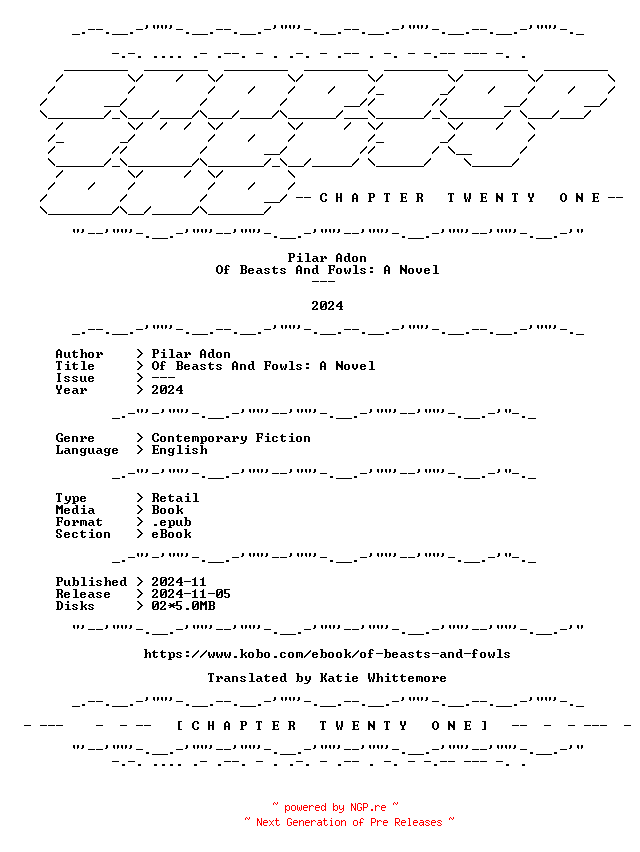 -- C H A P T E R   T W E N T Y   O N E --

Pilar Adon
Of Beasts And Fowls: A Novel
---

2024

Author    > Pilar Adon
Title     > Of Beasts And Fowls: A Novel
Issue     > ---
Year      > 2024

Genre     > Contemporary Fiction
Language  > English

Type      > Retail
Media     > Book
Format    > .epub
Section   > eBook

Published > 2024-11
Release   > 2024-11-05
Disks     > 02*5.0MB

https://www.kobo.com/ebook/of-beasts-and-fowls

Translated by Katie Whittemore

- ---  - - --  [ C H A P T E R   T W E N T Y   O N E ]  -- - - --- -

~ powered by NGP.re ~
~ Next Generation of Pre Releases ~